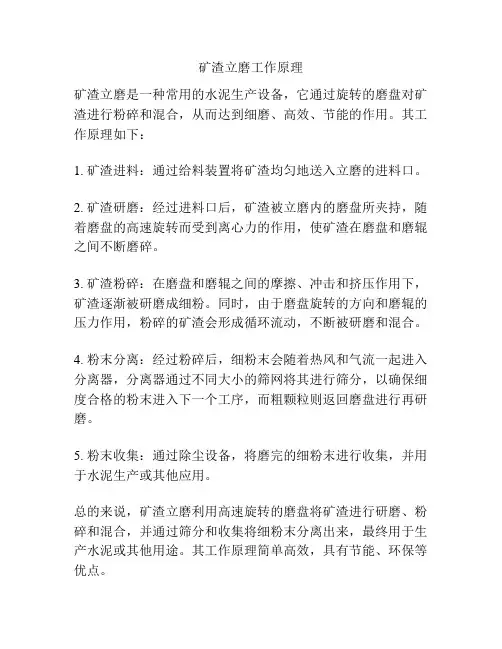 矿渣立磨工作原理

矿渣立磨是一种常用的水泥生产设备，它通过旋转的磨盘对矿渣进行粉碎和混合，从而达到细磨、高效、节能的作用。其工作原理如下：

1. 矿渣进料：通过给料装置将矿渣均匀地送入立磨的进料口。

2. 矿渣研磨：经过进料口后，矿渣被立磨内的磨盘所夹持，随着磨盘的高速旋转而受到离心力的作用，使矿渣在磨盘和磨辊之间不断磨碎。

3. 矿渣粉碎：在磨盘和磨辊之间的摩擦、冲击和挤压作用下，矿渣逐渐被研磨成细粉。同时，由于磨盘旋转的方向和磨辊的压力作用，粉碎的矿渣会形成循环流动，不断被研磨和混合。

4. 粉末分离：经过粉碎后，细粉末会随着热风和气流一起进入分离器，分离器通过不同大小的筛网将其进行筛分，以确保细度合格的粉末进入下一个工序，而粗颗粒则返回磨盘进行再研磨。

5. 粉末收集：通过除尘设备，将磨完的细粉末进行收集，并用于水泥生产或其他应用。

总的来说，矿渣立磨利用高速旋转的磨盘将矿渣进行研磨、粉碎和混合，并通过筛分和收集将细粉末分离出来，最终用于生产水泥或其他用途。其工作原理简单高效，具有节能、环保等优点。